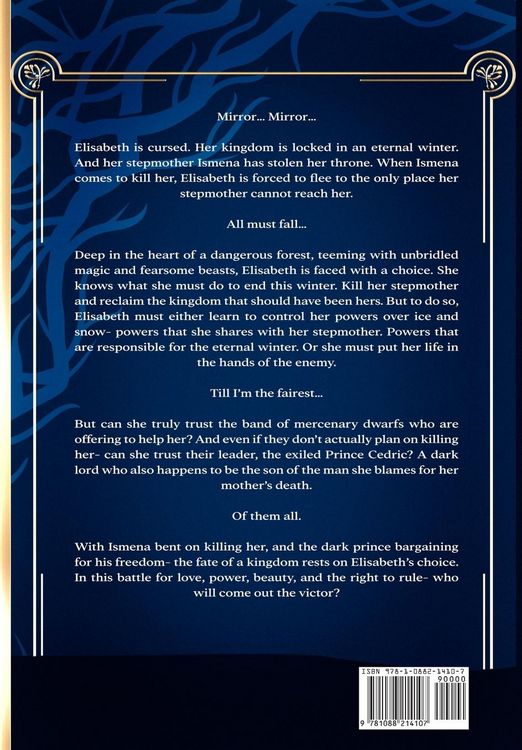 Mirror... Mirror...

Elisabeth is cursed. Her kingdom is locked in an eternal winter. And her stepmother Ismena has stolen her throne. When Ismena comes to kill her, Elisabeth is forced to flee to the only place her stepmother cannot reach her.

All must fall...

Deep in the heart of a dangerous forest, teeming with unbridled magic and fearsome beasts, Elisabeth is faced with a choice. She knows what she must do to end this winter. Kill her stepmother and reclaim the kingdom that should have been hers. But to do so, Elisabeth must either learn to control her powers over ice and snow- powers that she shares with her stepmother. Powers that are responsible for the eternal winter. Or she must put her life in the hands of the enemy.

Till I'm the fairest...

But can she truly trust the band of mercenary dwarfs who are offering to help her? And even if they don't actually plan on killing her- can she trust their leader, the exiled Prince Cedric? A dark lord who also happens to be the son of the man she blames for her mother's death.

Of them all.

With Ismena bent on killing her, and the dark prince bargaining for his freedom- the fate of a kingdom rests on Elisabeth's choice. In this battle for love, power, beauty, and the right to rule- who will come out the victor?

ISBN 978-1-0882-1410-7
90000
9 781088 214107